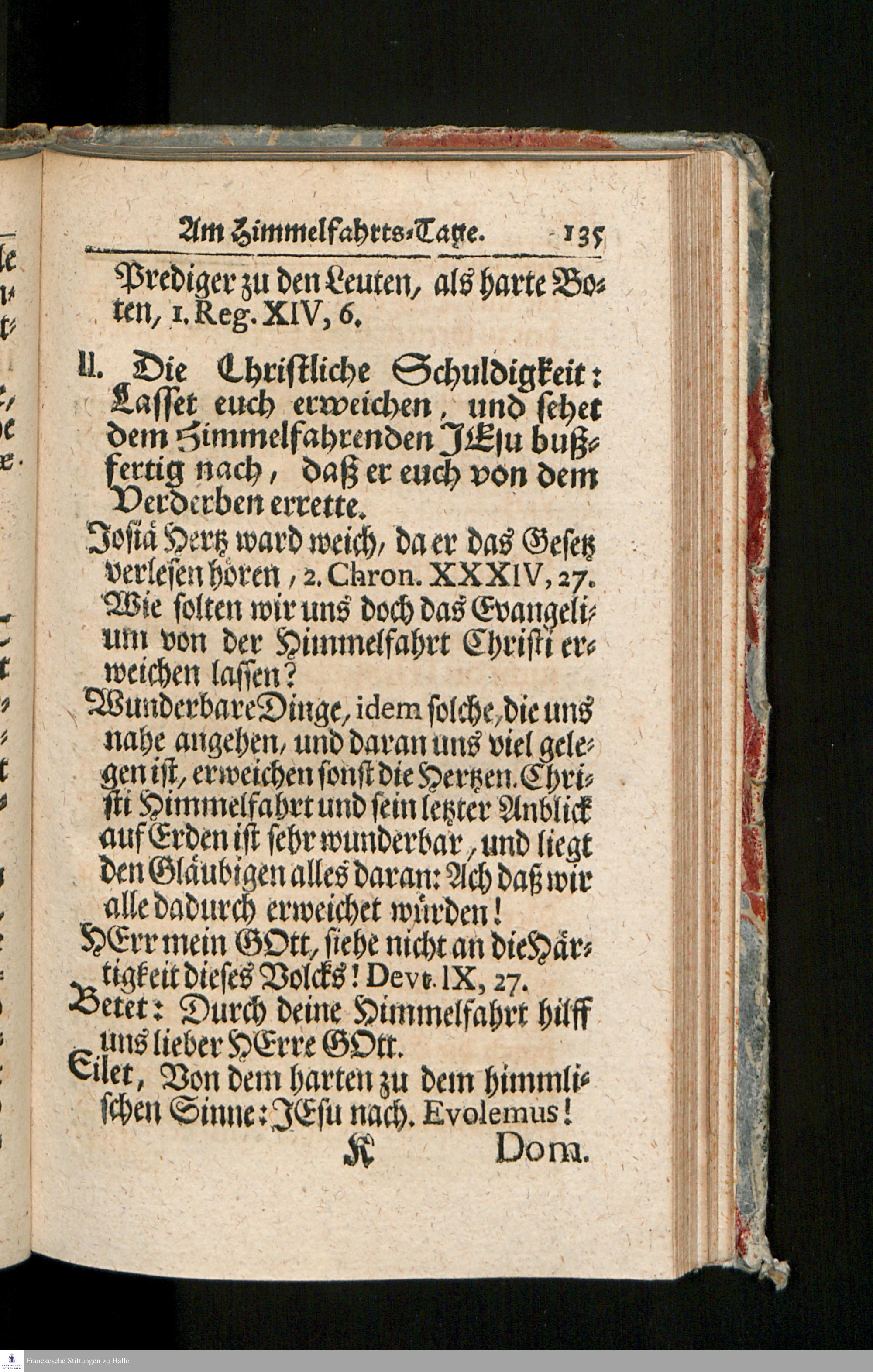 Am Himmelfahrts-Tage. 135

Prediger zu den Leuten, als harte Boten, 1. Reg. XIV, 6.

II. Die Christliche Schuldigkeit: Lasset euch erweichen, und sehet dem Himmelfahrenden JEsu bußfertig nach, daß er euch von dem Verderben errette.

Josiä Hertz ward weich, da er das Gesetz verlesen hören, 2. Chron. XXXIV, 27. Wie solten wir uns doch das Evangelium von der Himmelfahrt Christi erweichen lassen?

Wunderbare Dinge, idem solche, die uns nahe angehen, und daran uns viel gelegen ist, erweichen sonst die Hertzen. Christi Himmelfahrt und sein letzter Anblick auf Erden ist sehr wunderbar, und liegt den Gläubigen alles daran: Ach daß wir alle dadurch erweichet würden!

HErr mein GOtt, siehe nicht an die Härtigkeit dieses Volcks! Devt. IX, 27.

Betet: Durch deine Himmelfahrt hülff uns lieber HErre GOtt.

Eilet, Von dem harten zu dem himmlischen Sinne: JEsu nach. Evolemus!

K Dom.

Franckesche Stiftungen zu Halle